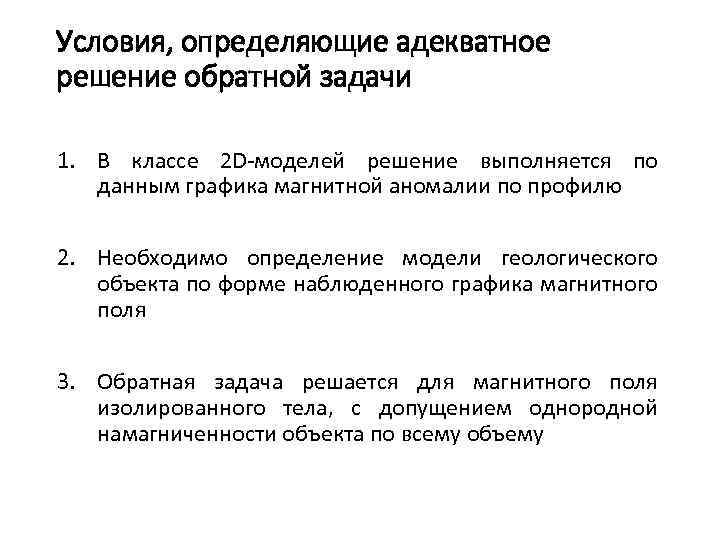 Условия, определяющие адекватное решение обратной задачи

1. В классе 2D-моделей решение выполняется по данным графика магнитной аномалии по профилю

2. Необходимо определение модели геологического объекта по форме наблюденного графика магнитного поля

3. Обратная задача решается для магнитного поля изолированного тела, с допущением однородной намагниченности объекта по всему объему